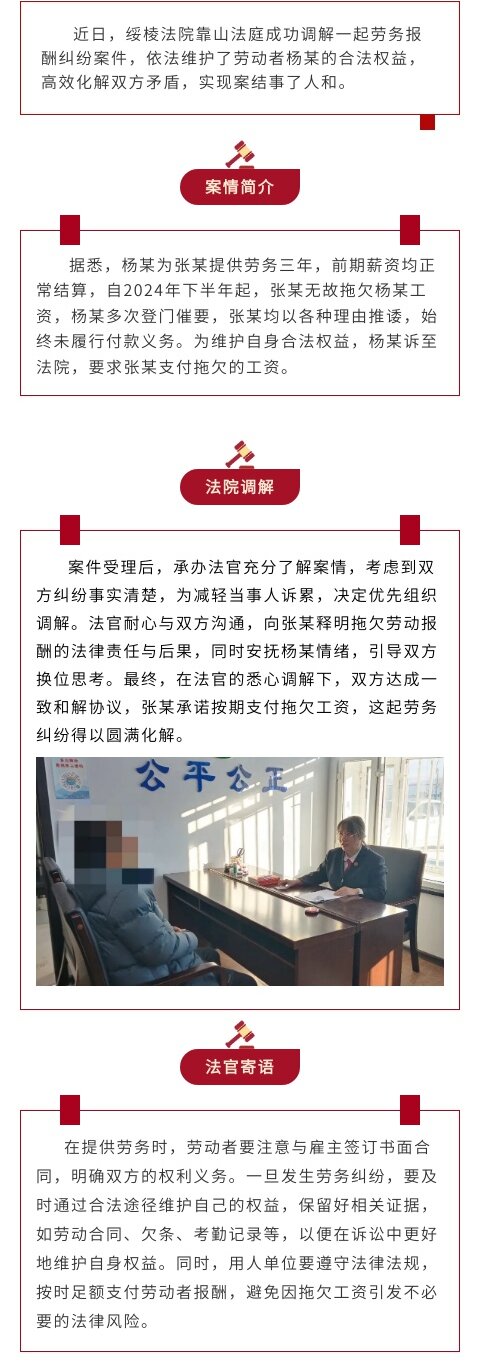 近日，绥棱法院靠山法庭成功调解一起劳务报酬纠纷案件，依法维护了劳动者杨某的合法权益，高效化解双方矛盾，实现案结事了人和。

案情简介

据悉，杨某为张某提供劳务三年，前期薪资均正常结算，自2024年下半年起，张某无故拖欠杨某工资，杨某多次登门催要，张某均以各种理由推诿，始终未履行付款义务。为维护自身合法权益，杨某诉至法院，要求张某支付拖欠的工资。

法院调解

案件受理后，承办法官充分了解案情，考虑到双方纠纷事实清楚，为减轻当事人诉累，决定优先组织调解。法官耐心与双方沟通，向张某释明拖欠劳动报酬的法律责任与后果，同时安抚杨某情绪，引导双方换位思考。最终，在法官的悉心调解下，双方达成一致和解协议，张某承诺按期支付拖欠工资，这起劳务纠纷得以圆满化解。

公平公正

法官寄语

在提供劳务时，劳动者要注意与雇主签订书面合同，明确双方的权利义务。一旦发生劳务纠纷，要及时通过合法途径维护自己的权益，保留好相关证据，如劳动合同、欠条、考勤记录等，以便在诉讼中更好地维护自身权益。同时，用人单位要遵守法律法规，按时足额支付劳动者报酬，避免因拖欠工资引发不必要的法律风险。